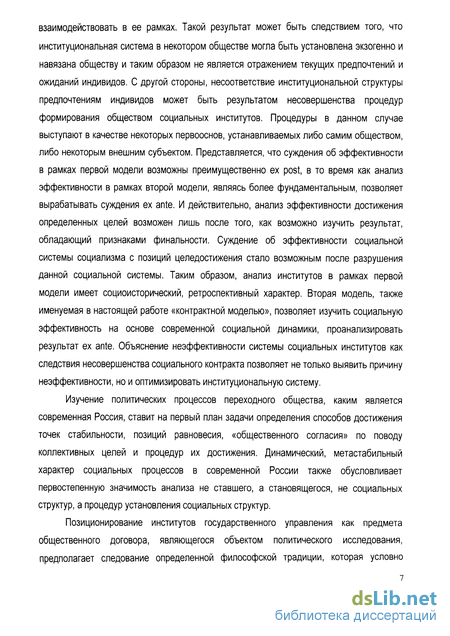 взаимодействовать в ее рамках. Такой результат может быть следствием того, что институциональная система в некотором обществе могла быть установлена экзогенно и навязана обществу и таким образом не является отражением текущих предпочтений и ожиданий индивидов. С другой стороны, несоответствие институциональной структуры предпочтениям индивидов может быть результатом несовершенства процедур формирования обществом социальных институтов. Процедуры в данном случае выступают в качестве некоторых первооснов, устанавливаемых либо самим обществом, либо некоторым внешним субъектом. Представляется, что суждения об эффективности в рамках первой модели возможны преимущественно ex post, в то время как анализ эффективности в рамках второй модели, являясь более фундаментальным, позволяет вырабатывать суждения ex ante. И действительно, анализ эффективности достижения определенных целей возможен лишь после того, как возможно изучить результат, обладающий признаками финальности. Суждение об эффективности социальной системы социализма с позиций целедостижения стало возможным после разрушения данной социальной системы. Таким образом, анализ институтов в рамках первой модели имеет социоисторический, ретроспективный характер. Вторая модель, также именуемая в настоящей работе «контрактной моделью», позволяет изучить социальную эффективность на основе современной социальной динамики, проанализировать результат ex ante. Объяснение неэффективности системы социальных институтов как следствия несовершенства социального контракта позволяет не только выявить причину неэффективности, но и оптимизировать институциональную систему.

Изучение политических процессов переходного общества, каким является современная Россия, ставит на первый план задачи определения способов достижения точек стабильности, позиций равновесия, «общественного согласия» по поводу коллективных целей и процедур их достижения. Динамический, метастабильный характер социальных процессов в современной России также обусловливает первостепенную значимость анализа не ставшего, а становящегося, не социальных структур, а процедур установления социальных структур.

Позиционирование институтов государственного управления как предмета общественного договора, являющегося объектом политического исследования, предполагает следование определенной философской традиции, которая условно

7

dsLib.net
библиотека диссертаций